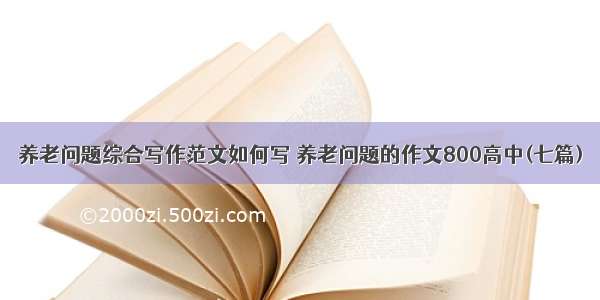 养老问题综合写作范文如何写 养老问题的作文800高中(七篇)

©2000zi.500zi.com